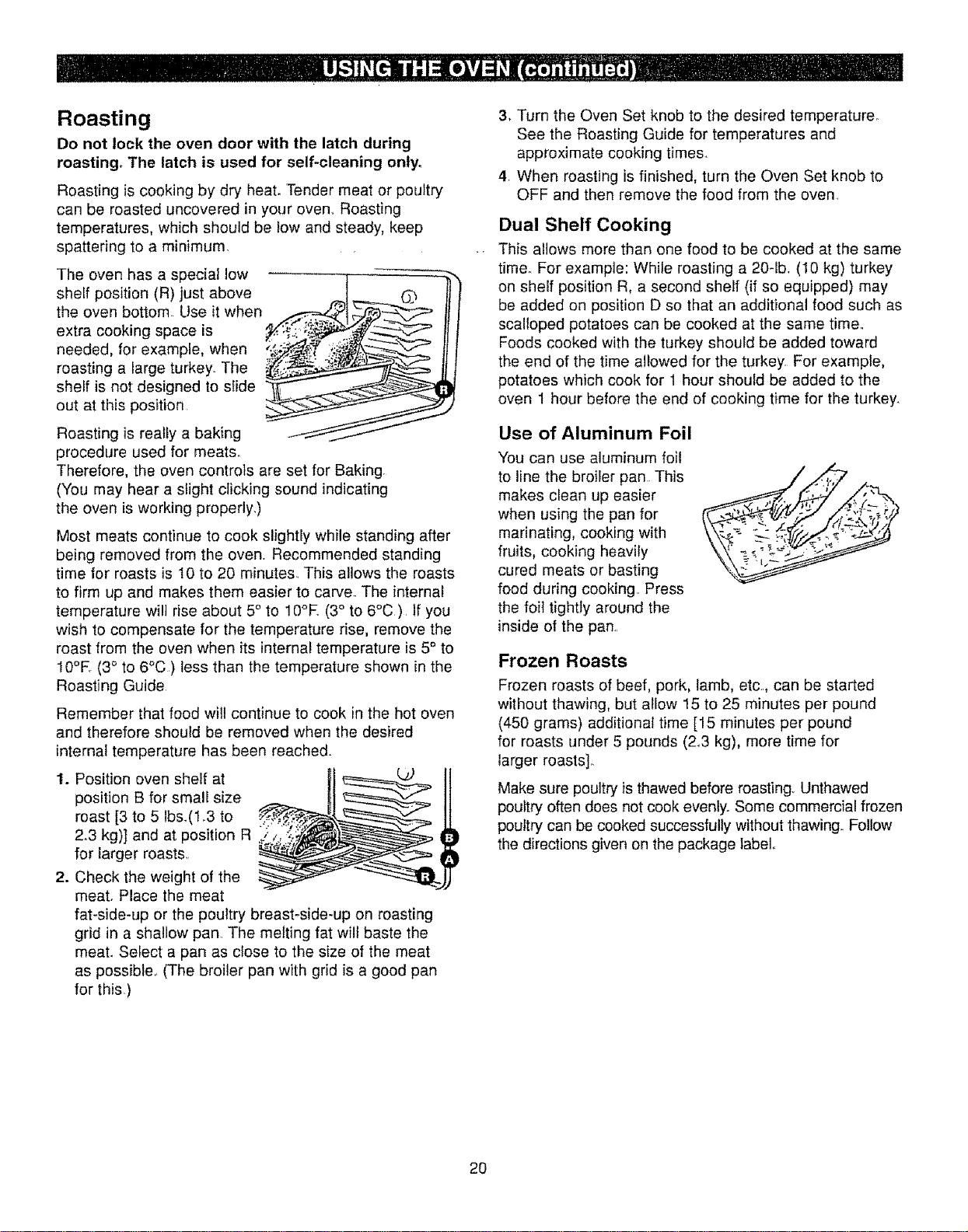 USING THE OVEN (continued)

Roasting

Do not lock the oven door with the latch during roasting. The latch is used for self-cleaning only.

Roasting is cooking by dry heat. Tender meat or poultry can be roasted uncovered in your oven. Roasting temperatures, which should be low and steady, keep spattering to a minimum.

The oven has a special low shelf position (R) just above the oven bottom. Use it when extra cooking space is needed, for example, when roasting a large turkey. The shelf is not designed to slide out at this position.

R

Roasting is really a baking procedure used for meats. Therefore, the oven controls are set for Baking. (You may hear a slight clicking sound indicating the oven is working properly.)

Most meats continue to cook slightly while standing after being removed from the oven. Recommended standing time for roasts is 10 to 20 minutes. This allows the roasts to firm up and makes them easier to carve. The internal temperature will rise about 5° to 10°F. (3° to 6°C.). If you wish to compensate for the temperature rise, remove the roast from the oven when its internal temperature is 5° to 10°F. (3° to 6°C.) less than the temperature shown in the Roasting Guide.

Remember that food will continue to cook in the hot oven and therefore should be removed when the desired internal temperature has been reached.

1. Position oven shelf at position B for small size roast [3 to 5 lbs.(1.3 to 2.3 kg)] and at position R for larger roasts.

B
A
R

2. Check the weight of the meat. Place the meat fat-side-up or the poultry breast-side-up on roasting grid in a shallow pan. The melting fat will baste the meat. Select a pan as close to the size of the meat as possible. (The broiler pan with grid is a good pan for this.)

3. Turn the Oven Set knob to the desired temperature. See the Roasting Guide for temperatures and approximate cooking times.

4. When roasting is finished, turn the Oven Set knob to OFF and then remove the food from the oven.

Dual Shelf Cooking

This allows more than one food to be cooked at the same time. For example: While roasting a 20-lb. (10 kg) turkey on shelf position R, a second shelf (if so equipped) may be added on position D so that an additional food such as scalloped potatoes can be cooked at the same time. Foods cooked with the turkey should be added toward the end of the time allowed for the turkey. For example, potatoes which cook for 1 hour should be added to the oven 1 hour before the end of cooking time for the turkey.

Use of Aluminum Foil

You can use aluminum foil to line the broiler pan. This makes clean up easier when using the pan for marinating, cooking with fruits, cooking heavily cured meats or basting food during cooking. Press the foil tightly around the inside of the pan.

Frozen Roasts

Frozen roasts of beef, pork, lamb, etc., can be started without thawing, but allow 15 to 25 minutes per pound (450 grams) additional time [15 minutes per pound for roasts under 5 pounds (2.3 kg), more time for larger roasts].

Make sure poultry is thawed before roasting. Unthawed poultry often does not cook evenly. Some commercial frozen poultry can be cooked successfully without thawing. Follow the directions given on the package label.

20